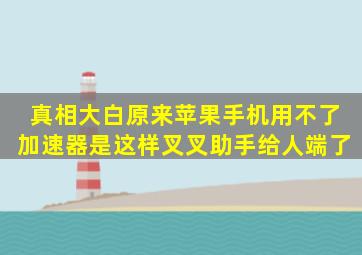 真相大白原来苹果手机用不了加速器是这样叉叉助手给人端了